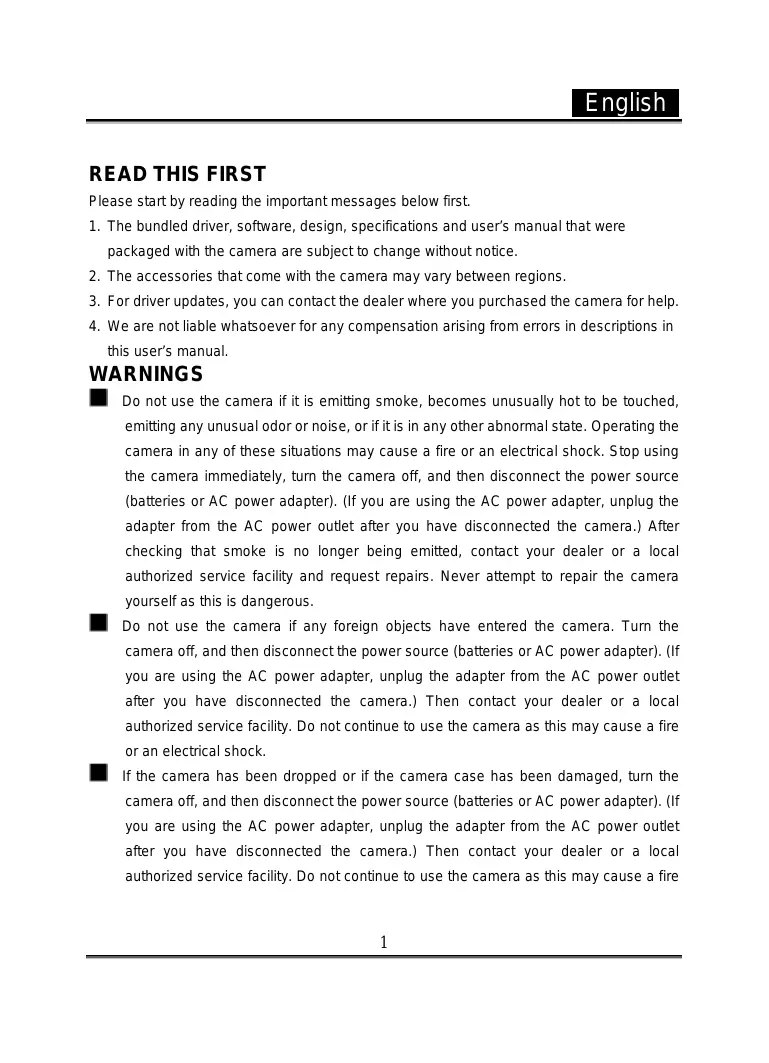 English

READ THIS FIRST

Please start by reading the important messages below first.

1. The bundled driver, software, design, specifications and user's manual that were packaged with the camera are subject to change without notice.
2. The accessories that come with the camera may vary between regions.
3. For driver updates, you can contact the dealer where you purchased the camera for help.
4. We are not liable whatsoever for any compensation arising from errors in descriptions in this user's manual.

WARNINGS

■ Do not use the camera if it is emitting smoke, becomes unusually hot to be touched, emitting any unusual odor or noise, or if it is in any other abnormal state. Operating the camera in any of these situations may cause a fire or an electrical shock. Stop using the camera immediately, turn the camera off, and then disconnect the power source (batteries or AC power adapter). (If you are using the AC power adapter, unplug the adapter from the AC power outlet after you have disconnected the camera.) After checking that smoke is no longer being emitted, contact your dealer or a local authorized service facility and request repairs. Never attempt to repair the camera yourself as this is dangerous.

■ Do not use the camera if any foreign objects have entered the camera. Turn the camera off, and then disconnect the power source (batteries or AC power adapter). (If you are using the AC power adapter, unplug the adapter from the AC power outlet after you have disconnected the camera.) Then contact your dealer or a local authorized service facility. Do not continue to use the camera as this may cause a fire or an electrical shock.

■ If the camera has been dropped or if the camera case has been damaged, turn the camera off, and then disconnect the power source (batteries or AC power adapter). (If you are using the AC power adapter, unplug the adapter from the AC power outlet after you have disconnected the camera.) Then contact your dealer or a local authorized service facility. Do not continue to use the camera as this may cause a fire

1